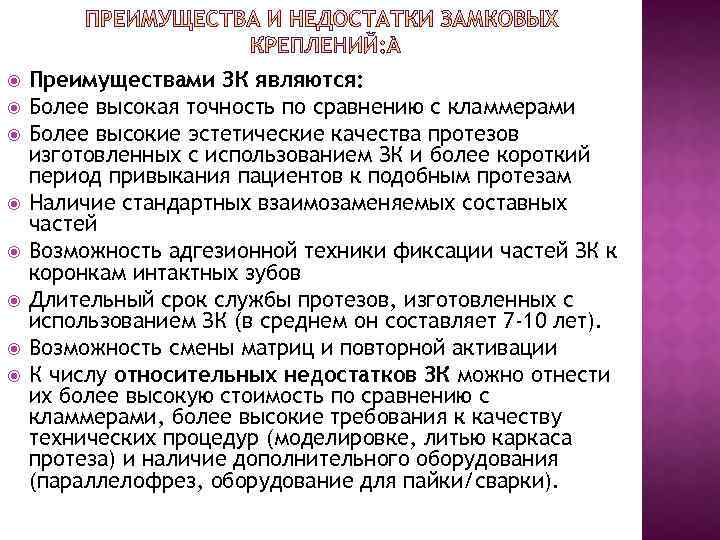 ПРЕИМУЩЕСТВА И НЕДОСТАТКИ ЗАМКОВЫХ КРЕПЛЕНИЙ:А

Преимуществами ЗК являются:

Более высокая точность по сравнению с кламмерами

Более высокие эстетические качества протезов изготовленных с использованием ЗК и более короткий период привыкания пациентов к подобным протезам

Наличие стандартных взаимозаменяемых составных частей

Возможность адгезионной техники фиксации частей ЗК к коронкам интактных зубов

Длительный срок службы протезов, изготовленных с использованием ЗК (в среднем он составляет 7-10 лет).

Возможность смены матриц и повторной активации

К числу относительных недостатков ЗК можно отнести их более высокую стоимость по сравнению с кламмерами, более высокие требования к качеству технических процедур (моделировке, литью каркаса протеза) и наличие дополнительного оборудования (параллелофрез, оборудование для пайки/сварки).